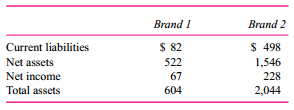 |  | Brand 1 | Brand 2 |
|---|---|---|
| Current liabilities | \$ 82 | \$ 498 |
| Net assets | 522 | 1,546 |
| Net income | 67 | 228 |
| Total assets | 604 | 2,044 |